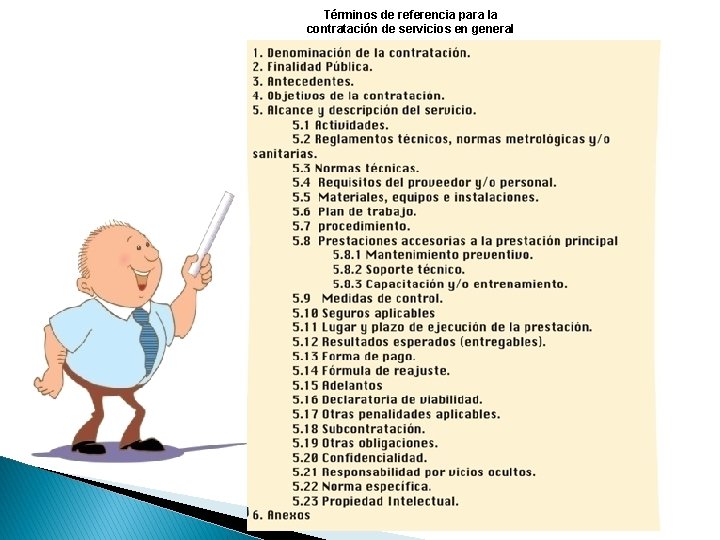 Términos de referencia para la contratación de servicios en general

1. Denominación de la contratación.
2. Finalidad Pública.
3. Antecedentes.
4. Objetivos de la contratación.
5. Alcance y descripción del servicio.
5.1 Actividades.
5.2 Reglamentos técnicos, normas metrológicas y/o sanitarias.
5.3 Normas técnicas.
5.4 Requisitos del proveedor y/o personal.
5.5 Materiales, equipos e instalaciones.
5.6 Plan de trabajo.
5.7 procedimiento.
5.8 Prestaciones accesorias a la prestación principal
5.8.1 Mantenimiento preventivo.
5.8.2 Soporte técnico.
5.8.3 Capacitación y/o entrenamiento.
5.9 Medidas de control.
5.10 Seguros aplicables
5.11 Lugar y plazo de ejecución de la prestación.
5.12 Resultados esperados (entregables).
5.13 Forma de pago.
5.14 Fórmula de reajuste.
5.15 Adelantos
5.16 Declaratoria de viabilidad.
5.17 Otras penalidades aplicables.
5.18 Subcontratación.
5.19 Otras obligaciones.
5.20 Confidencialidad.
5.21 Responsabilidad por vicios ocultos.
5.22 Norma específica.
5.23 Propiedad Intelectual.
6. Anexos